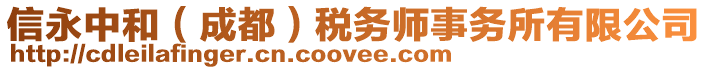 信永中和（成都）税务师事务所有限公司
http://cdleilafinger.cn.coovee.com